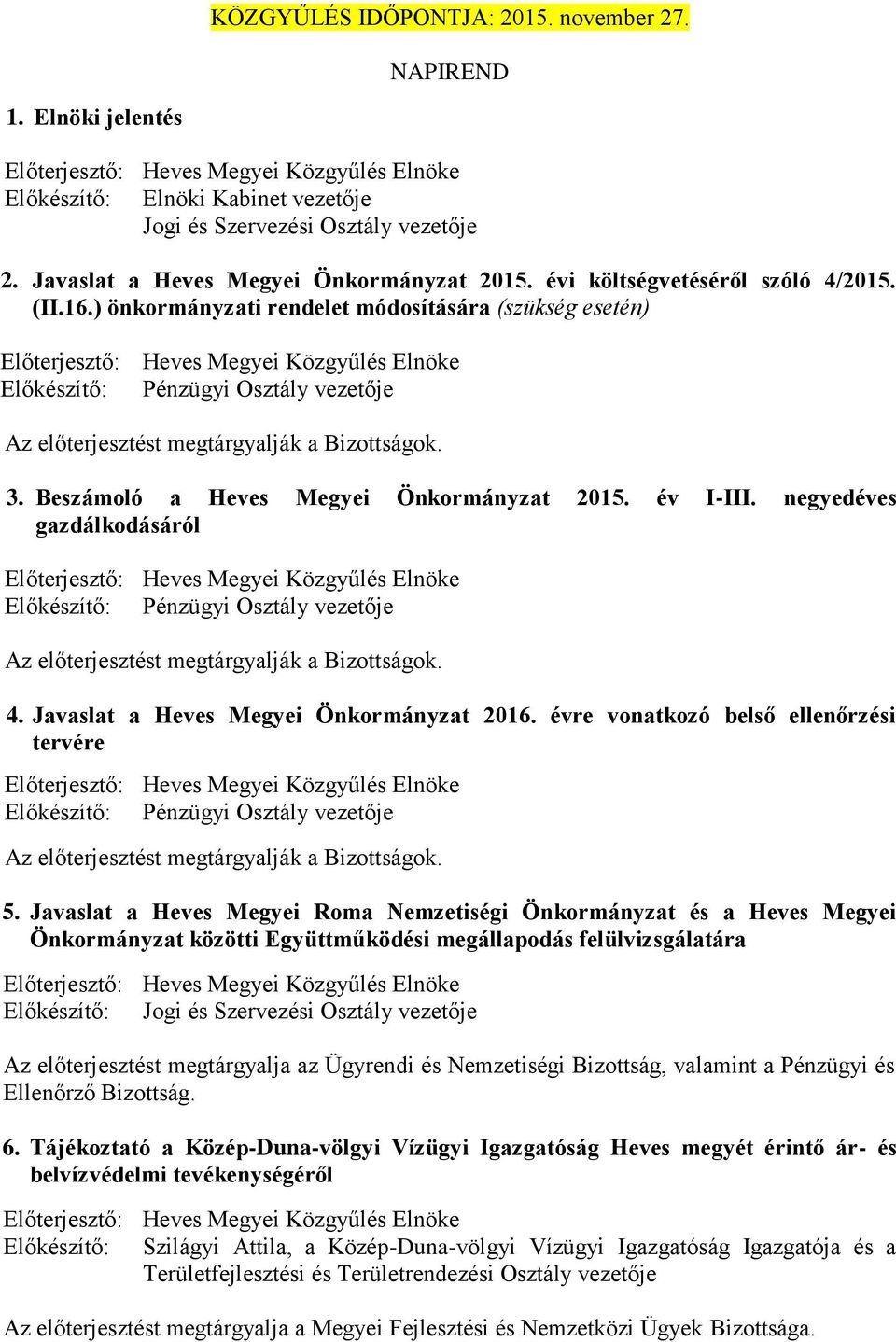 KÖZGYŰLÉS IDŐPONTJA: 2015. november 27.

NAPIREND

1. Elnöki jelentés

Előterjesztő: Heves Megyei Közgyűlés Elnöke
Előkészítő: Elnöki Kabinet vezetője
Jogi és Szervezési Osztály vezetője

2. Javaslat a Heves Megyei Önkormányzat 2015. évi költségvetéséről szóló 4/2015. (II.16.) önkormányzati rendelet módosítására (szükség esetén)

Előterjesztő: Heves Megyei Közgyűlés Elnöke
Előkészítő: Pénzügyi Osztály vezetője

Az előterjesztést megtárgyalják a Bizottságok.

3. Beszámoló a Heves Megyei Önkormányzat 2015. év I-III. negyedéves gazdálkodásáról

Előterjesztő: Heves Megyei Közgyűlés Elnöke
Előkészítő: Pénzügyi Osztály vezetője

Az előterjesztést megtárgyalják a Bizottságok.

4. Javaslat a Heves Megyei Önkormányzat 2016. évre vonatkozó belső ellenőrzési tervére

Előterjesztő: Heves Megyei Közgyűlés Elnöke
Előkészítő: Pénzügyi Osztály vezetője

Az előterjesztést megtárgyalják a Bizottságok.

5. Javaslat a Heves Megyei Roma Nemzetiségi Önkormányzat és a Heves Megyei Önkormányzat közötti Együttműködési megállapodás felülvizsgálatára

Előterjesztő: Heves Megyei Közgyűlés Elnöke
Előkészítő: Jogi és Szervezési Osztály vezetője

Az előterjesztést megtárgyalja az Ügyrendi és Nemzetiségi Bizottság, valamint a Pénzügyi és Ellenőrző Bizottság.

6. Tájékoztató a Közép-Duna-völgyi Vízügyi Igazgatóság Heves megyét érintő ár- és belvízvédelmi tevékenységéről

Előterjesztő: Heves Megyei Közgyűlés Elnöke
Előkészítő: Szilágyi Attila, a Közép-Duna-völgyi Vízügyi Igazgatóság Igazgatója és a Területfejlesztési és Területrendezési Osztály vezetője

Az előterjesztést megtárgyalja a Megyei Fejlesztési és Nemzetközi Ügyek Bizottsága.